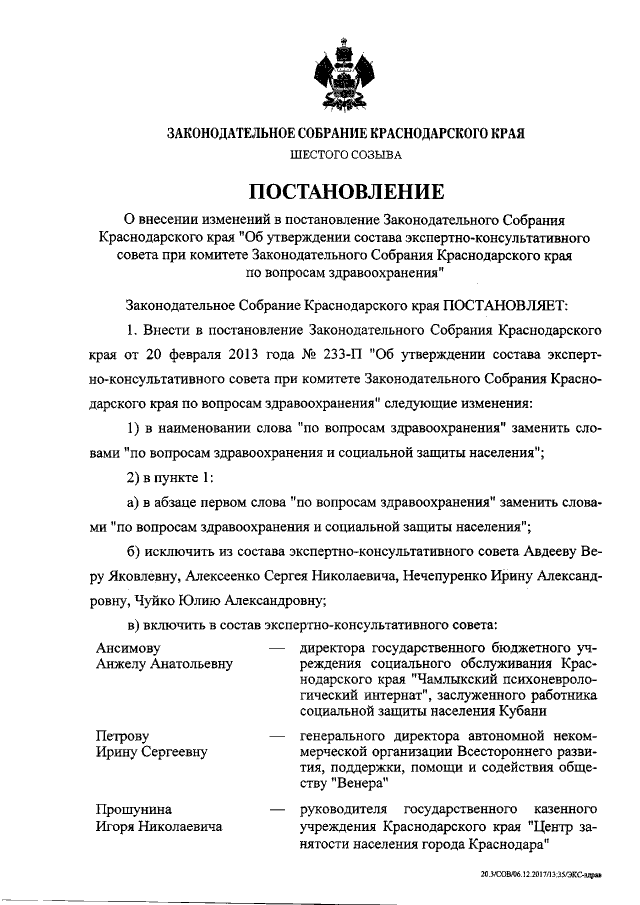 ЗАКОНОДАТЕЛЬНОЕ СОБРАНИЕ КРАСНОДАРСКОГО КРАЯ
ШЕСТОГО СОЗЫВА

ПОСТАНОВЛЕНИЕ

О внесении изменений в постановление Законодательного Собрания Краснодарского края "Об утверждении состава экспертно-консультативного совета при комитете Законодательного Собрания Краснодарского края по вопросам здравоохранения"

Законодательное Собрание Краснодарского края ПОСТАНОВЛЯЕТ:

1. Внести в постановление Законодательного Собрания Краснодарского края от 20 февраля 2013 года № 233-П "Об утверждении состава экспертно-консультативного совета при комитете Законодательного Собрания Краснодарского края по вопросам здравоохранения" следующие изменения:

1) в наименовании слова "по вопросам здравоохранения" заменить словами "по вопросам здравоохранения и социальной защиты населения";

2) в пункте 1:

а) в абзаце первом слова "по вопросам здравоохранения" заменить словами "по вопросам здравоохранения и социальной защиты населения";

б) исключить из состава экспертно-консультативного совета Авдееву Веру Яковлевну, Алексеенко Сергея Николаевича, Нечепуренко Ирину Александровну, Чуйко Юлию Александровну;

в) включить в состав экспертно-консультативного совета:

Ансимову Анжелу Анатольевну — директора государственного бюджетного учреждения социального обслуживания Краснодарского края "Чамлыкский психоневрологический интернат", заслуженного работника социальной защиты населения Кубани

Петрову Ирину Сергеевну — генерального директора автономной некоммерческой организации Всестороннего развития, поддержки, помощи и содействия обществу "Венера"

Прошунина Игоря Николаевича — руководителя государственного казенного учреждения Краснодарского края "Центр занятости населения города Краснодара"

20.3/СОВ/06.12.2017/13:35/ЭКС-здрав